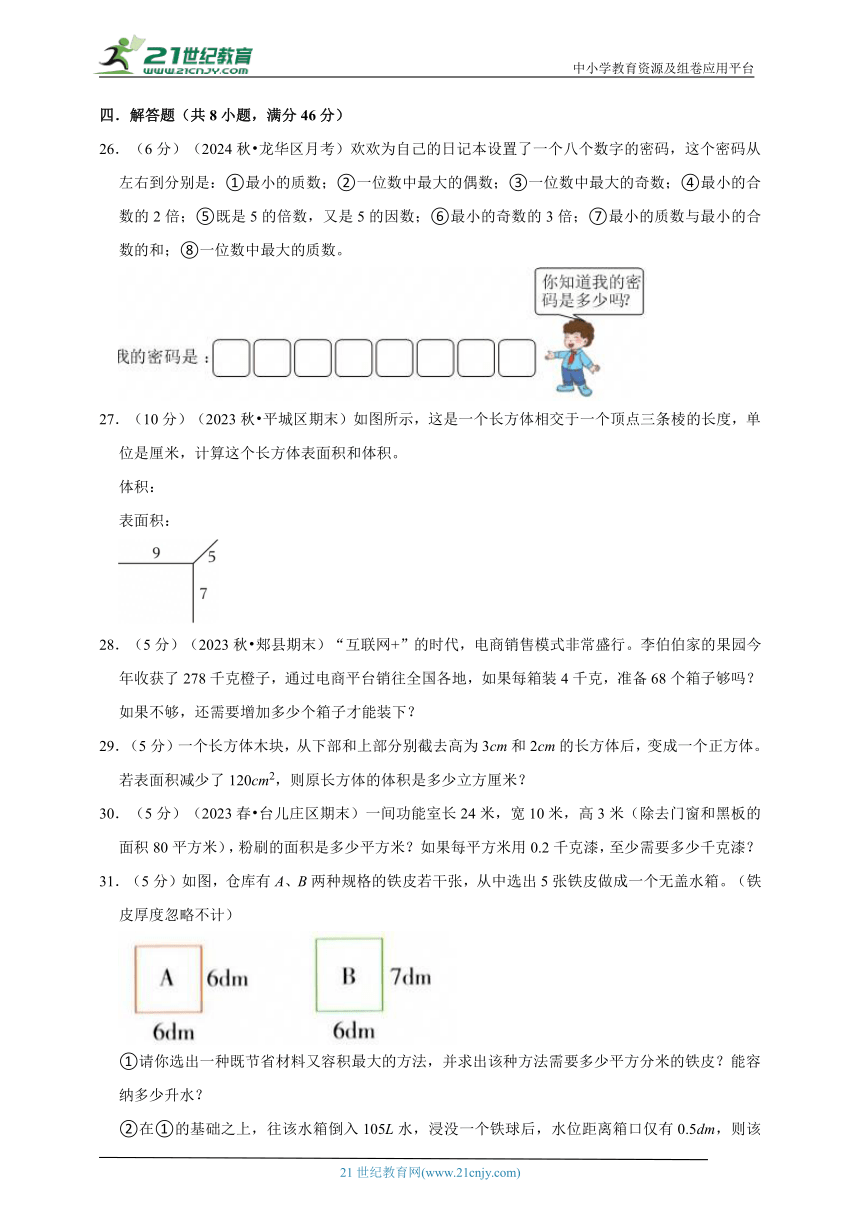 21世纪教育
www.21cnjy.com
中小学教育资源及组卷应用平台

四．解答题（共 8 小题，满分 46 分）

26．（6 分）（2024 秋•龙华区月考）欢欢为自己的日记本设置了一个八个数字的密码，这个密码从左右到分别是：①最小的质数；②一位数中最大的偶数；③一位数中最大的奇数；④最小的合数的 2 倍；⑤既是 5 的倍数，又是 5 的因数；⑥最小的奇数的 3 倍；⑦最小的质数与最小的合数的和；⑧一位数中最大的质数。

你知道我的密码是多少吗？

我的密码是：

27．（10 分）（2023 秋•平城区期末）如图所示，这是一个长方体相交于一个顶点三条棱的长度，单位是厘米，计算这个长方体表面积和体积。

体积：

表面积：

9 5 7

28．（5 分）（2023 秋•郏县期末）“互联网+”的时代，电商销售模式非常盛行。李伯伯家的果园今年收获了 278 千克橙子，通过电商平台销往全国各地，如果每箱装 4 千克，准备 68 个箱子够吗？如果不够，还需要增加多少个箱子才能装下？

29．（5 分）一个长方体木块，从下部和上部分别截去高为 $3cm$ 和 $2cm$ 的长方体后，变成一个正方体。若表面积减少了 $120cm^2$，则原长方体的体积是多少立方厘米？

30．（5 分）（2023 春•台儿庄区期末）一间功能室长 24 米，宽 10 米，高 3 米（除去门窗和黑板的面积 80 平方米），粉刷的面积是多少平方米？如果每平方米用 0.2 千克漆，至少需要多少千克漆？

31．（5 分）如图，仓库有 $A$、$B$ 两种规格的铁皮若干张，从中选出 5 张铁皮做成一个无盖水箱。（铁皮厚度忽略不计）

A 6dm 6dm B 7dm 6dm

①请你选出一种既节省材料又容积最大的方法，并求出该种方法需要多少平方分米的铁皮？能容纳多少升水？

②在①的基础之上，往该水箱倒入 $105L$ 水，浸没一个铁球后，水位距离箱口仅有 $0.5dm$，则该

21 世纪教育网(www.21cnjy.com)